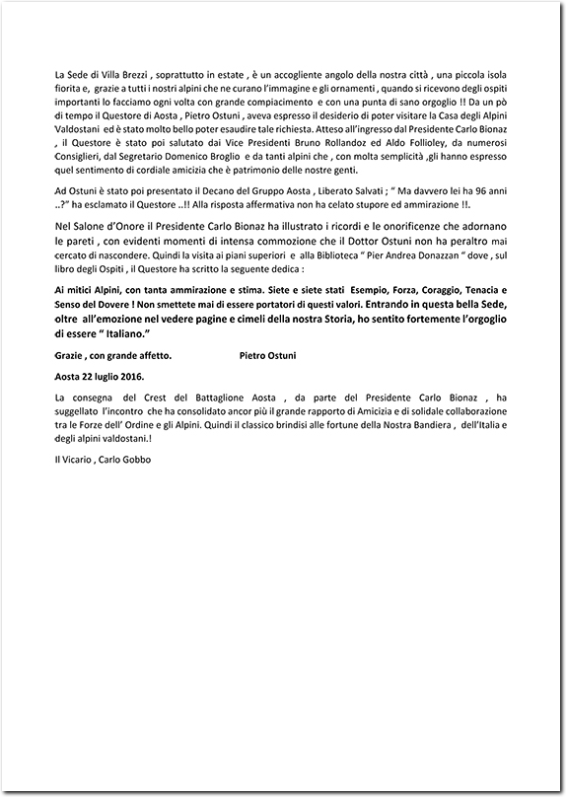 La Sede di Villa Brezzi , soprattutto in estate , è un accogliente angolo della nostra città , una piccola isola fiorita e, grazie a tutti i nostri alpini che ne curano l'immagine e gli ornamenti , quando si ricevono degli ospiti importanti lo facciamo ogni volta con grande compiacimento e con una punta di sano orgoglio !! Da un pò di tempo il Questore di Aosta , Pietro Ostuni , aveva espresso il desiderio di poter visitare la Casa degli Alpini Valdostani ed è stato molto bello poter esaudire tale richiesta. Atteso all'ingresso dal Presidente Carlo Bionaz , il Questore è stato poi salutato dai Vice Presidenti Bruno Rollandoz ed Aldo Follioley, da numerosi Consiglieri, dal Segretario Domenico Broglio e da tanti alpini che , con molta semplicità ,gli hanno espresso quel sentimento di cordiale amicizia che è patrimonio delle nostre genti.

Ad Ostuni è stato poi presentato il Decano del Gruppo Aosta , Liberato Salvati ; " Ma davvero lei ha 96 anni ..?" ha esclamato il Questore ..!! Alla risposta affermativa non ha celato stupore ed ammirazione !!.

Nel Salone d'Onore il Presidente Carlo Bionaz ha illustrato i ricordi e le onorificenze che adornano le pareti , con evidenti momenti di intensa commozione che il Dottor Ostuni non ha peraltro mai cercato di nascondere. Quindi la visita ai piani superiori e alla Biblioteca " Pier Andrea Donazzan " dove , sul libro degli Ospiti , il Questore ha scritto la seguente dedica :

Ai mitici Alpini, con tanta ammirazione e stima. Siete e siete stati Esempio, Forza, Coraggio, Tenacia e Senso del Dovere ! Non smettete mai di essere portatori di questi valori. Entrando in questa bella Sede, oltre all'emozione nel vedere pagine e cimeli della nostra Storia, ho sentito fortemente l'orgoglio di essere " Italiano."

Grazie , con grande affetto. Pietro Ostuni

Aosta 22 luglio 2016.

La consegna del Crest del Battaglione Aosta , da parte del Presidente Carlo Bionaz , ha suggellato l'incontro che ha consolidato ancor più il grande rapporto di Amicizia e di solidale collaborazione tra le Forze dell' Ordine e gli Alpini. Quindi il classico brindisi alle fortune della Nostra Bandiera , dell'Italia e degli alpini valdostani.!

Il Vicario , Carlo Gobbo